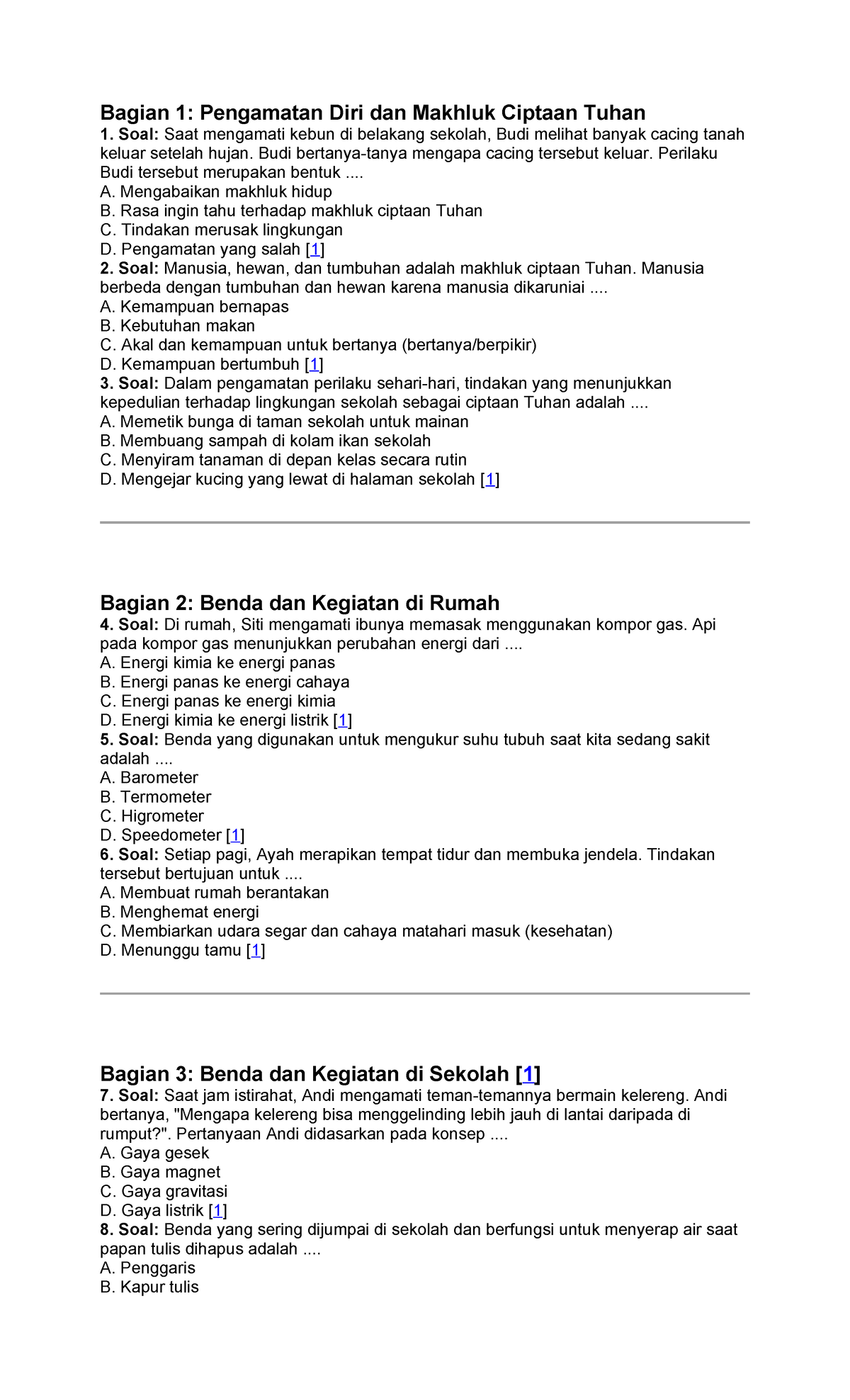 Bagian 1: Pengamatan Diri dan Makhluk Ciptaan Tuhan

1. Soal: Saat mengamati kebun di belakang sekolah, Budi melihat banyak cacing tanah keluar setelah hujan. Budi bertanya-tanya mengapa cacing tersebut keluar. Perilaku Budi tersebut merupakan bentuk ....
A. Mengabaikan makhluk hidup
B. Rasa ingin tahu terhadap makhluk ciptaan Tuhan
C. Tindakan merusak lingkungan
D. Pengamatan yang salah [1]

2. Soal: Manusia, hewan, dan tumbuhan adalah makhluk ciptaan Tuhan. Manusia berbeda dengan tumbuhan dan hewan karena manusia dikaruniai ....
A. Kemampuan bernapas
B. Kebutuhan makan
C. Akal dan kemampuan untuk bertanya (bertanya/berpikir)
D. Kemampuan bertumbuh [1]

3. Soal: Dalam pengamatan perilaku sehari-hari, tindakan yang menunjukkan kepedulian terhadap lingkungan sekolah sebagai ciptaan Tuhan adalah ....
A. Memetik bunga di taman sekolah untuk mainan
B. Membuang sampah di kolam ikan sekolah
C. Menyiram tanaman di depan kelas secara rutin
D. Mengejar kucing yang lewat di halaman sekolah [1]

Bagian 2: Benda dan Kegiatan di Rumah

4. Soal: Di rumah, Siti mengamati ibunya memasak menggunakan kompor gas. Api pada kompor gas menunjukkan perubahan energi dari ....
A. Energi kimia ke energi panas
B. Energi panas ke energi cahaya
C. Energi panas ke energi kimia
D. Energi kimia ke energi listrik [1]

5. Soal: Benda yang digunakan untuk mengukur suhu tubuh saat kita sedang sakit adalah ....
A. Barometer
B. Termometer
C. Higrometer
D. Speedometer [1]

6. Soal: Setiap pagi, Ayah merapikan tempat tidur dan membuka jendela. Tindakan tersebut bertujuan untuk ....
A. Membuat rumah berantakan
B. Menghemat energi
C. Membiarkan udara segar dan cahaya matahari masuk (kesehatan)
D. Menunggu tamu [1]

Bagian 3: Benda dan Kegiatan di Sekolah [1]

7. Soal: Saat jam istirahat, Andi mengamati teman-temannya bermain kelereng. Andi bertanya, "Mengapa kelereng bisa menggelinding lebih jauh di lantai daripada di rumput?". Pertanyaan Andi didasarkan pada konsep ....
A. Gaya gesek
B. Gaya magnet
C. Gaya gravitasi
D. Gaya listrik [1]

8. Soal: Benda yang sering dijumpai di sekolah dan berfungsi untuk menyerap air saat papan tulis dihapus adalah ....
A. Penggaris
B. Kapur tulis